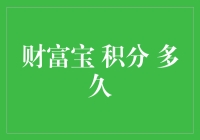 财富宝 积分 多久